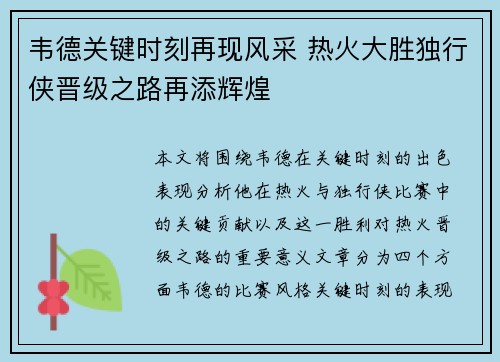 韦德关键时刻再现风采 热火大胜独行侠晋级之路再添辉煌

本文将围绕韦德在关键时刻的出色表现分析他在热火与独行侠比赛中的关键贡献以及这一胜利对热火晋级之路的重要意义文章分为四个方面韦德的比赛风格关键时刻的表现